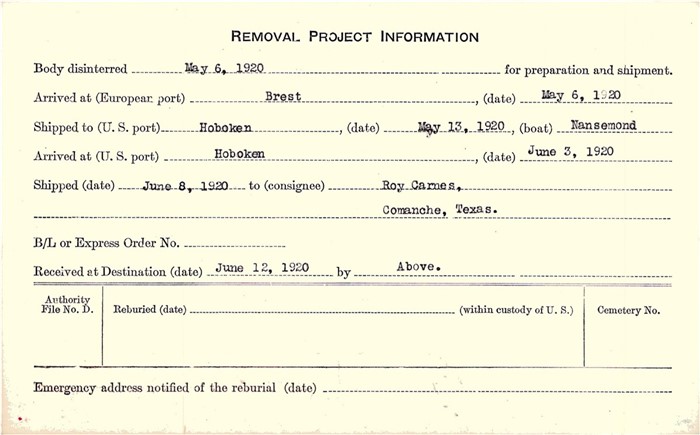 REMOVAL PROJECT INFORMATION

Body disinterred May 6, 1920 for preparation and shipment.

Arrived at (European port) Brest, (date) May 6, 1920

Shipped to (U. S. port) Hoboken, (date) May 13, 1920, (boat) Nansemond

Arrived at (U. S. port) Hoboken, (date) June 3, 1920

Shipped (date) June 8, 1920 to (consignee) Roy Carnes,
Comanche, Texas.

B/L or Express Order No. ____

Received at Destination (date) June 12, 1920 by Above.

Authority File No. D.

Reburied (date) ____ (within custody of U. S.)

Cemetery No.

Emergency address notified of the reburial (date) ____